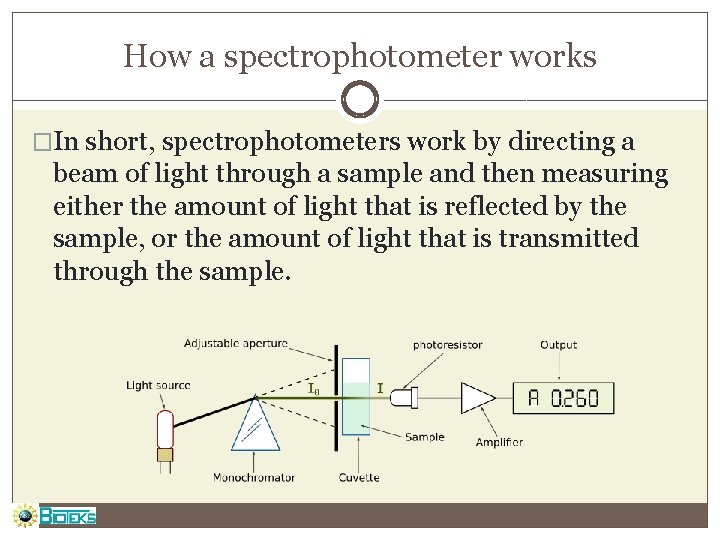 How a spectrophotometer works

□In short, spectrophotometers work by directing a beam of light through a sample and then measuring either the amount of light that is reflected by the sample, or the amount of light that is transmitted through the sample.

Adjustable aperture
photoresistor
Output
Light source
$I_0$
$I$
A 0.260
Sample
Amplifier
Monochromator
Cuvette

BIOTEKS